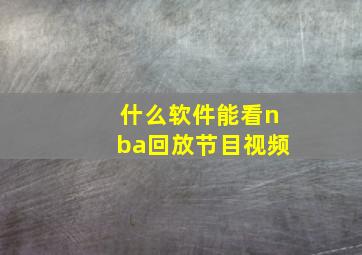 什么软件能看nba回放节目视频